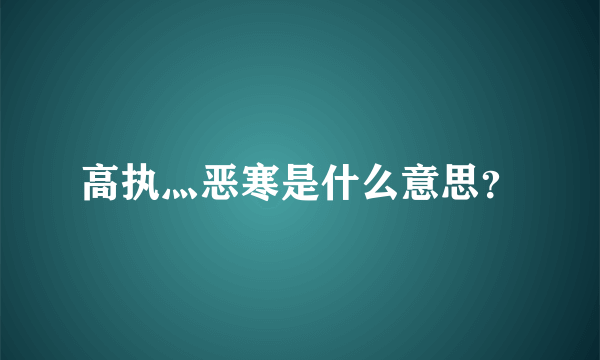 高执灬恶寒是什么意思？